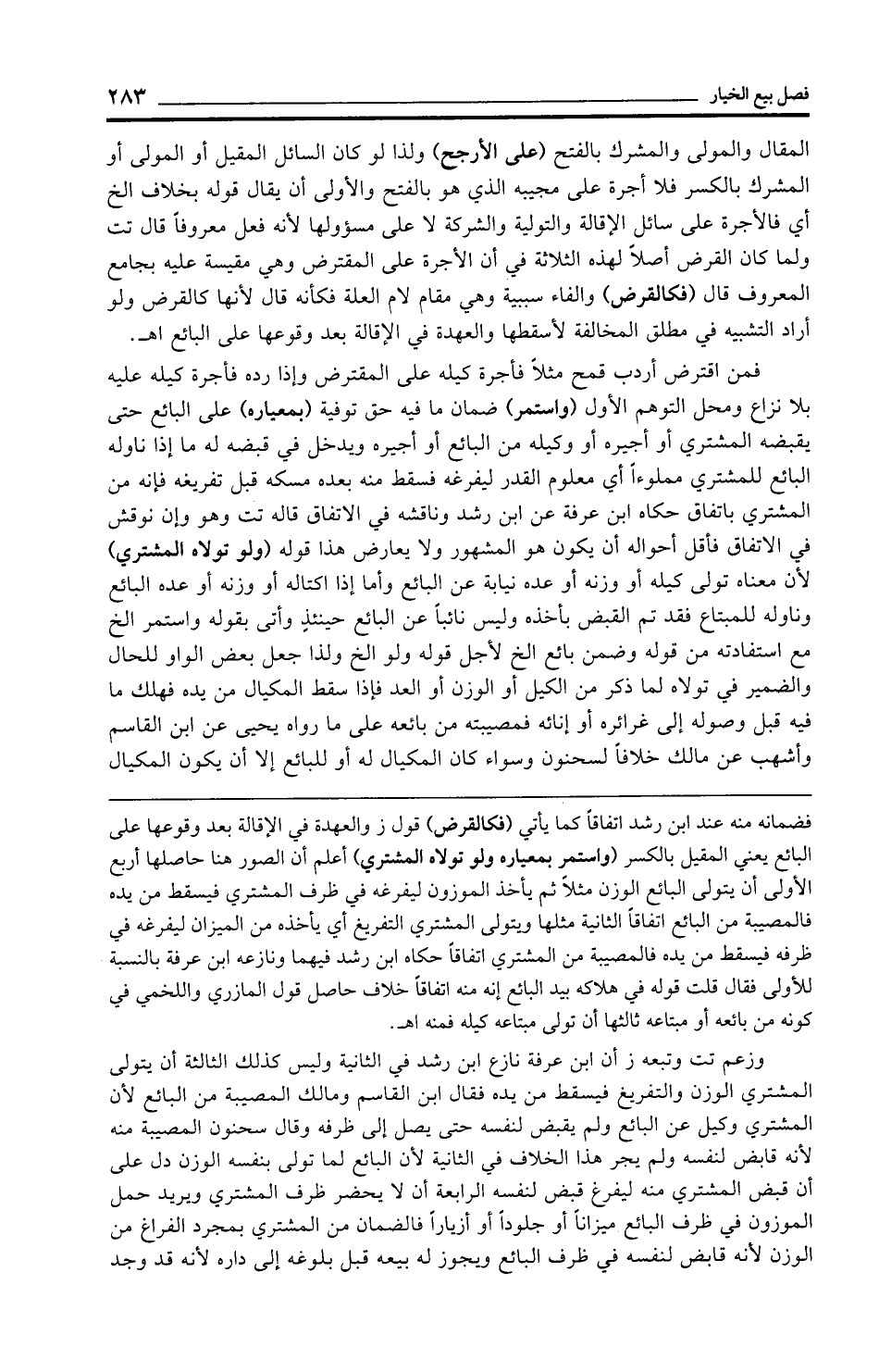 فصل بيع الخيار ٢٨٣

المقال والمولى والمشرك بالفتح (على الأرجح) ولذا لو كان السائل المقيل أو المولى أو المشرك بالكسر فلا أجرة على مجيبه الذي هو بالفتح والأولى أن يقال قوله بخلاف الخ أي فالأجرة على سائل الإقالة والتولية والشركة لا على مسؤولها لأنه فعل معروفاً قال تت ولما كان القرض أصلاً لهذه الثلاثة في أن الأجرة على المقترض وهي مقيسة عليه بجامع المعروف قال (فكالقرض) والفاء سببية وهي مقام لام العلة فكأنه قال لأنها كالقرض ولو أراد التشبيه في مطلق المخالفة لأسقطها والعهدة في الإقالة بعد وقوعها على البائع اهـ.

فمن اقترض أردب قمح مثلاً فأجرة كيله على المقترض وإذا رده فأجرة كيله عليه بلا نزاع ومحل التوهم الأول (واستمر) ضمان ما فيه حق توفية (بمعياره) على البائع حتى يقبضه المشتري أو أجيره أو وكيله من البائع أو أجيره ويدخل في قبضه له ما إذا ناوله البائع للمشتري مملوءاً أي معلوم القدر ليفرغه فسقط منه بعده مسكه قبل تفريغه فإنه من المشتري باتفاق حكاه ابن عرفة عن ابن رشد وناقشه في الاتفاق قاله تت وهو وإن نوقش في الاتفاق فأقل أحواله أن يكون هو المشهور ولا يعارض هذا قوله (ولو تولاه المشتري) لأن معناه تولى كيله أو وزنه أو عده نيابة عن البائع وأما إذا اكتاله أو وزنه أو عده البائع وناوله للمبتاع فقد تم القبض بأخذه وليس نائباً عن البائع حينئذٍ وأتى بقوله واستمر الخ مع استفادته من قوله وضمن بائع الخ لأجل قوله ولو الخ ولذا جعل بعض الواو للحال والضمير في تولاه لما ذكر من الكيل أو الوزن أو العد فإذا سقط المكيال من يده فهلك ما فيه قبل وصوله إلى غرائره أو إنائه فمصيبته من بائعه على ما رواه يحيى عن ابن القاسم وأشهب عن مالك خلافاً لسحنون وسواء كان المكيال له أو للبائع إلا أن يكون المكيال

فضمانه منه عند ابن رشد اتفاقاً كما يأتي (فكالقرض) قول ز والعهدة في الإقالة بعد وقوعها على البائع يعني المقيل بالكسر (واستمر بمعياره ولو تولاه المشتري) أعلم أن الصور هنا حاصلها أربع الأولى أن يتولى البائع الوزن مثلاً ثم يأخذ الموزون ليفرغه في ظرف المشتري فيسقط من يده فالمصيبة من البائع اتفاقاً الثانية مثلها ويتولى المشتري التفريغ أي يأخذه من الميزان ليفرغه في ظرفه فيسقط من يده فالمصيبة من المشتري اتفاقاً حكاه ابن رشد فيهما ونازعه ابن عرفة بالنسبة للأولى فقال قلت قوله في هلاكه بيد البائع إنه منه اتفاقاً خلاف حاصل قول المازري واللخمي في كونه من بائعه أو مبتاعه ثالثها أن تولى مبتاعه كيله فمنه اهـ.

وزعم تت وتبعه ز أن ابن عرفة نازع ابن رشد في الثانية وليس كذلك الثالثة أن يتولى المشتري الوزن والتفريغ فيسقط من يده فقال ابن القاسم ومالك المصيبة من البائع لأن المشتري وكيل عن البائع ولم يقبض لنفسه حتى يصل إلى ظرفه وقال سحنون المصيبة منه لأنه قابض لنفسه ولم يجر هذا الخلاف في الثانية لأن البائع لما تولى بنفسه الوزن دل على أن قبض المشتري منه ليفرغ قبض لنفسه الرابعة أن لا يحضر ظرف المشتري ويريد حمل الموزون في ظرف البائع ميزاناً أو جلوداً أو أزياراً فالضمان من المشتري بمجرد الفراغ من الوزن لأنه قابض لنفسه في ظرف البائع ويجوز له بيعه قبل بلوغه إلى داره لأنه قد وجد